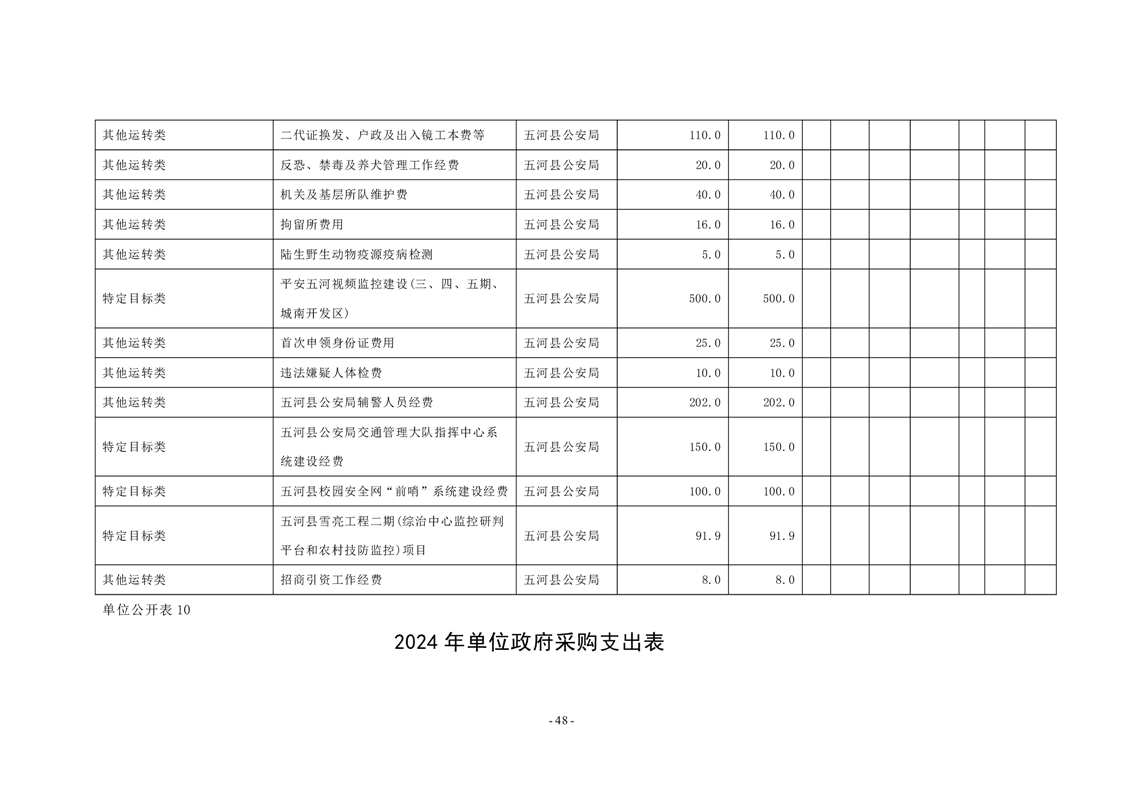 | 其他运转类 | 二代证换发、户政及出入镜工本费等 | 五河县公安局 | 110.0 | 110.0 | | | | | | | |
|---|---|---|---|---|---|---|---|---|---|---|---|
| 其他运转类 | 反恐、禁毒及养犬管理工作经费 | 五河县公安局 | 20.0 | 20.0 | | | | | | | |
| 其他运转类 | 机关及基层所队维护费 | 五河县公安局 | 40.0 | 40.0 | | | | | | | |
| 其他运转类 | 拘留所费用 | 五河县公安局 | 16.0 | 16.0 | | | | | | | |
| 其他运转类 | 陆生野生动物疫源疫病检测 | 五河县公安局 | 5.0 | 5.0 | | | | | | | |
| 特定目标类 | 平安五河视频监控建设(三、四、五期、城南开发区) | 五河县公安局 | 500.0 | 500.0 | | | | | | | |
| 其他运转类 | 首次申领身份证费用 | 五河县公安局 | 25.0 | 25.0 | | | | | | | |
| 其他运转类 | 违法嫌疑人体检费 | 五河县公安局 | 10.0 | 10.0 | | | | | | | |
| 其他运转类 | 五河县公安局辅警人员经费 | 五河县公安局 | 202.0 | 202.0 | | | | | | | |
| 特定目标类 | 五河县公安局交通管理大队指挥中心系统建设经费 | 五河县公安局 | 150.0 | 150.0 | | | | | | | |
| 特定目标类 | 五河县校园安全网“前哨”系统建设经费 | 五河县公安局 | 100.0 | 100.0 | | | | | | | |
| 特定目标类 | 五河县雪亮工程二期(综治中心监控研判平台和农村技防监控)项目 | 五河县公安局 | 91.9 | 91.9 | | | | | | | |
| 其他运转类 | 招商引资工作经费 | 五河县公安局 | 8.0 | 8.0 | | | | | | | |

单位公开表 10

2024 年单位政府采购支出表

- 48 -